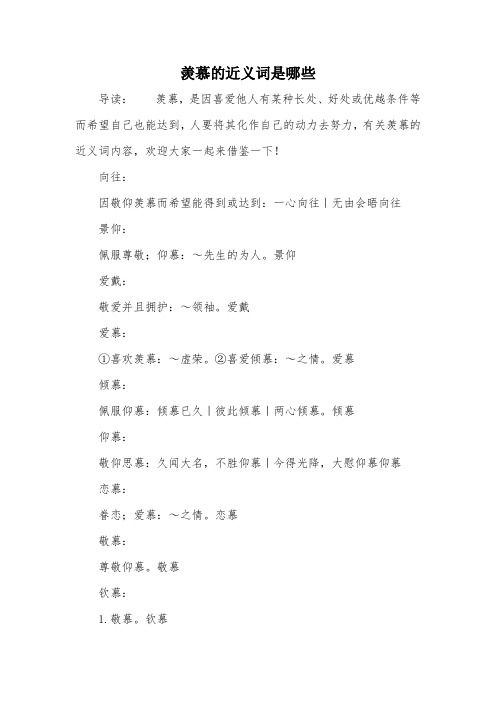 羡慕的近义词是哪些

导读： 羡慕，是因喜爱他人有某种长处、好处或优越条件等而希望自己也能达到，人要将其化作自己的动力去努力，有关羡慕的近义词内容，欢迎大家一起来借鉴一下！

向往：

因敬仰羡慕而希望能得到或达到：一心向往｜无由会晤向往

景仰：

佩服尊敬；仰慕：～先生的为人。景仰

爱戴：

敬爱并且拥护：～领袖。爱戴

爱慕：

①喜欢羡慕：～虚荣。②喜爱倾慕：～之情。爱慕

倾慕：

佩服仰慕：倾慕已久｜彼此倾慕｜两心倾慕。倾慕

仰慕：

敬仰思慕：久闻大名，不胜仰慕｜今得光降，大慰仰慕仰慕

恋慕：

眷恋；爱慕：～之情。恋慕

敬慕：

尊敬仰慕。敬慕

钦慕：

1. 敬慕。钦慕